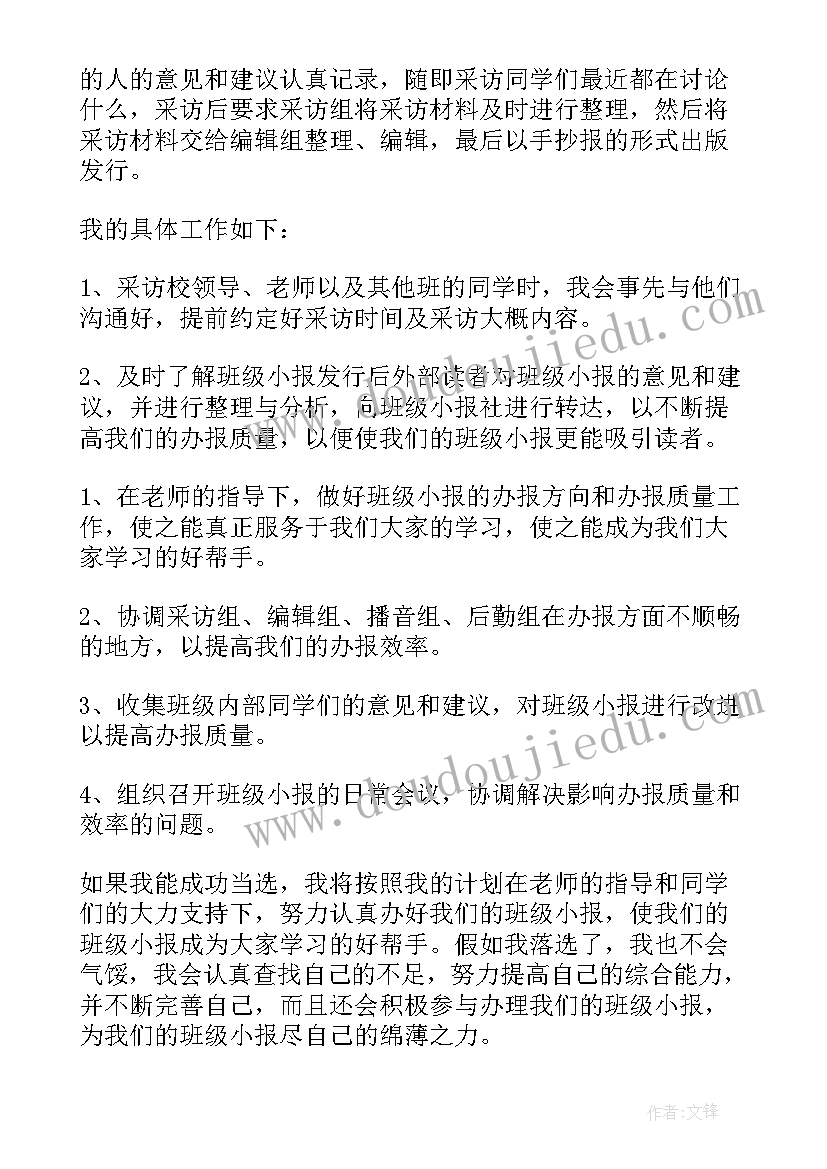 的人的意见和建议认真记录，随即采访同学们最近都在讨论什么，采访后要求采访组将采访材料及时进行整理，然后将采访材料交给编辑组整理、编辑，最后以手抄报的形式出版发行。

我的具体工作如下：

1、采访校领导、老师以及其他班的同学时，我会事先与他们沟通好，提前约定好采访时间及采访大概内容。

2、及时了解班级小报发行后外部读者对班级小报的意见和建议，并进行整理与分析，向班级小报社进行转达，以不断提高我们的办报质量，以便使我们的班级小报更能吸引读者。

1、在老师的指导下，做好班级小报的办报方向和办报质量工作，使之能真正服务于我们大家的学习，使之能成为我们大家学习的好帮手。

2、协调采访组、编辑组、播音组、后勤组在办报方面不顺畅的地方，以提高我们的办报效率。

3、收集班级内部同学们的意见和建议，对班级小报进行改进以提高办报质量。

4、组织召开班级小报的日常会议，协调解决影响办报质量和效率的问题。

如果我能成功当选，我将按照我的计划在老师的指导和同学们的大力支持下，努力认真办好我们的班级小报，使我们的班级小报成为大家学习的好帮手。假如我落选了，我也不会气馁，我会认真查找自己的不足，努力提高自己的综合能力，并不断完善自己，而且还会积极参与办理我们的班级小报，为我们的班级小报尽自己的绵薄之力。

www.doudoujiedu.com
www.doudoujiedu.com

作者:文锋